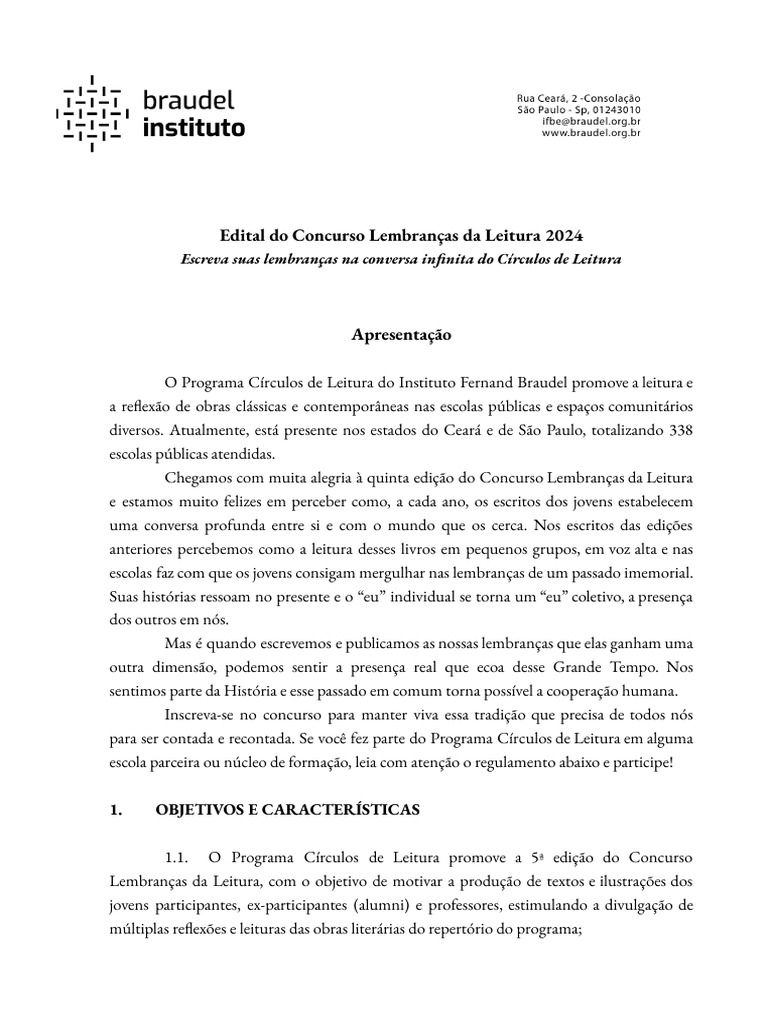 braudel
instituto

Rua Ceará, 2 -Consolação
São Paulo - Sp, 01243010
ifbe@braudel.org.br
www.braudel.org.br

Edital do Concurso Lembranças da Leitura 2024
Escreva suas lembranças na conversa infinita do Círculos de Leitura

Apresentação

O Programa Círculos de Leitura do Instituto Fernand Braudel promove a leitura e a reflexão de obras clássicas e contemporâneas nas escolas públicas e espaços comunitários diversos. Atualmente, está presente nos estados do Ceará e de São Paulo, totalizando 338 escolas públicas atendidas.

Chegamos com muita alegria à quinta edição do Concurso Lembranças da Leitura e estamos muito felizes em perceber como, a cada ano, os escritos dos jovens estabelecem uma conversa profunda entre si e com o mundo que os cerca. Nos escritos das edições anteriores percebemos como a leitura desses livros em pequenos grupos, em voz alta e nas escolas faz com que os jovens consigam mergulhar nas lembranças de um passado imemorial. Suas histórias ressoam no presente e o “eu” individual se torna um “eu” coletivo, a presença dos outros em nós.

Mas é quando escrevemos e publicamos as nossas lembranças que elas ganham uma outra dimensão, podemos sentir a presença real que ecoa desse Grande Tempo. Nos sentimos parte da História e esse passado em comum torna possível a cooperação humana.

Inscreva-se no concurso para manter viva essa tradição que precisa de todos nós para ser contada e recontada. Se você fez parte do Programa Círculos de Leitura em alguma escola parceira ou núcleo de formação, leia com atenção o regulamento abaixo e participe!

1. OBJETIVOS E CARACTERÍSTICAS

1.1. O Programa Círculos de Leitura promove a 5ª edição do Concurso Lembranças da Leitura, com o objetivo de motivar a produção de textos e ilustrações dos jovens participantes, ex-participantes (alumni) e professores, estimulando a divulgação de múltiplas reflexões e leituras das obras literárias do repertório do programa;